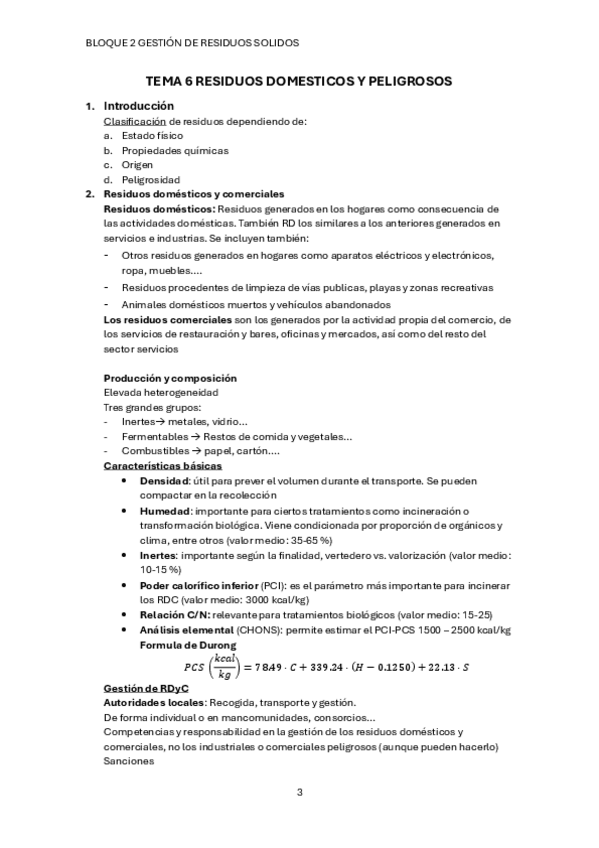 BLOQUE 2 GESTIÓN DE RESIDUOS SOLIDOS

TEMA 6 RESIDUOS DOMESTICOS Y PELIGROSOS

1. Introducción

Clasificación de residuos dependiendo de:
a. Estado físico
b. Propiedades químicas
c. Origen
d. Peligrosidad

2. Residuos domésticos y comerciales

Residuos domésticos: Residuos generados en los hogares como consecuencia de las actividades domésticas. También RD los similares a los anteriores generados en servicios e industrias. Se incluyen también:
- Otros residuos generados en hogares como aparatos eléctricos y electrónicos, ropa, muebles….
- Residuos procedentes de limpieza de vías publicas, playas y zonas recreativas
- Animales domésticos muertos y vehículos abandonados

Los residuos comerciales son los generados por la actividad propia del comercio, de los servicios de restauración y bares, oficinas y mercados, así como del resto del sector servicios

Producción y composición
Elevada heterogeneidad
Tres grandes grupos:
- Inertes→ metales, vidrio…
- Fermentables → Restos de comida y vegetales…
- Combustibles → papel, cartón….

Características básicas
• Densidad: útil para prever el volumen durante el transporte. Se pueden compactar en la recolección
• Humedad: importante para ciertos tratamientos como incineración o transformación biológica. Viene condicionada por proporción de orgánicos y clima, entre otros (valor medio: 35-65 %)
• Inertes: importante según la finalidad, vertedero vs. valorización (valor medio: 10-15 %)
• Poder calorífico inferior (PCI): es el parámetro más importante para incinerar los RDC (valor medio: 3000 kcal/kg)
• Relación C/N: relevante para tratamientos biológicos (valor medio: 15-25)
• Análisis elemental (CHONS): permite estimar el PCI-PCS 1500 – 2500 kcal/kg
Formula de Durong
$PCS\left(\frac{kcal}{kg}\right) = 78.49 \cdot C + 339.24 \cdot (H - 0.1250) + 22.13 \cdot S$

Gestión de RDyC
Autoridades locales: Recogida, transporte y gestión.
De forma individual o en mancomunidades, consorcios…
Competencias y responsabilidad en la gestión de los residuos domésticos y comerciales, no los industriales o comerciales peligrosos (aunque pueden hacerlo)
Sanciones

3